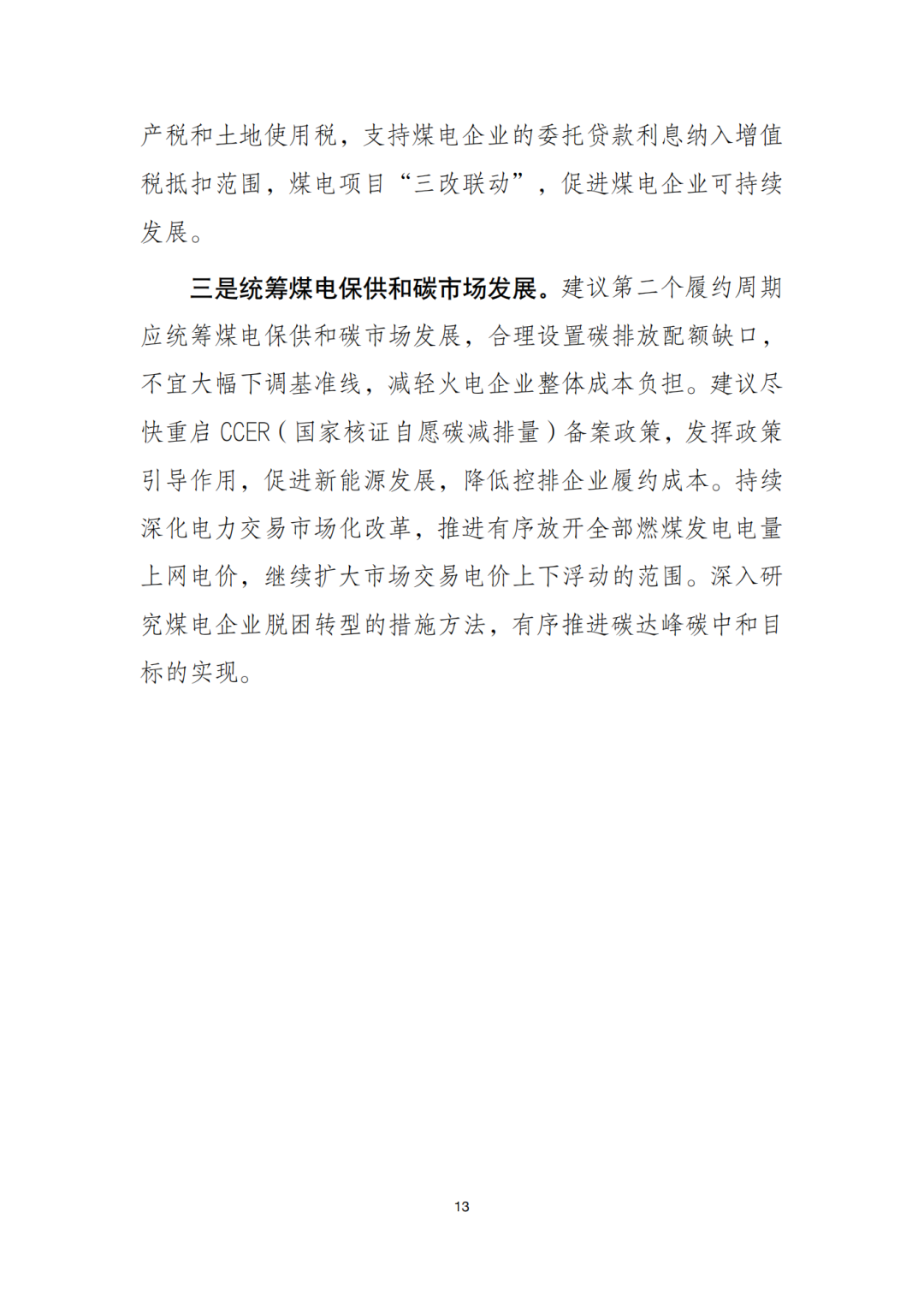 产税和土地使用税，支持煤电企业的委托贷款利息纳入增值税抵扣范围，煤电项目“三改联动”，促进煤电企业可持续发展。

三是统筹煤电保供和碳市场发展。建议第二个履约周期应统筹煤电保供和碳市场发展，合理设置碳排放配额缺口，不宜大幅下调基准线，减轻火电企业整体成本负担。建议尽快重启 CCER（国家核证自愿碳减排量）备案政策，发挥政策引导作用，促进新能源发展，降低控排企业履约成本。持续深化电力交易市场化改革，推进有序放开全部燃煤发电电量上网电价，继续扩大市场交易电价上下浮动的范围。深入研究煤电企业脱困转型的措施方法，有序推进碳达峰碳中和目标的实现。

13